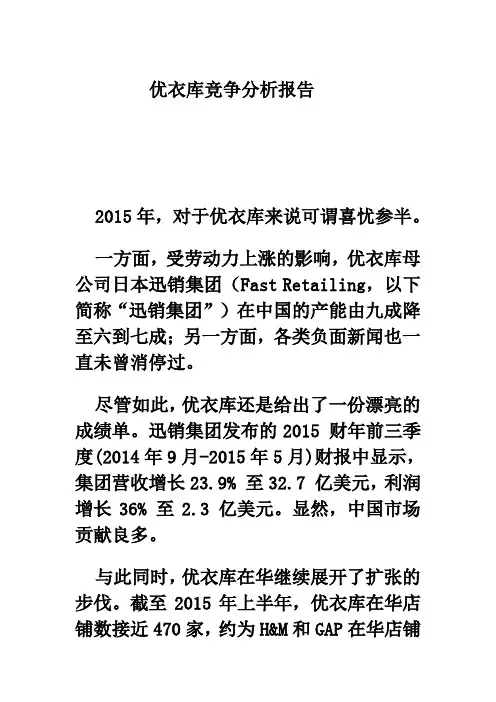 优衣库竞争分析报告

2015 年，对于优衣库来说可谓喜忧参半。

一方面，受劳动力上涨的影响，优衣库母公司日本迅销集团（Fast Retailing，以下简称“迅销集团”）在中国的产能由九成降至六到七成；另一方面，各类负面新闻也一直未曾消停过。

尽管如此，优衣库还是给出了一份漂亮的成绩单。迅销集团发布的 2015 财年前三季度(2014 年 9 月-2015 年 5 月)财报中显示，集团营收增长 23.9% 至 32.7 亿美元，利润增长 36% 至 2.3 亿美元。显然，中国市场贡献良多。

与此同时，优衣库在华继续展开了扩张的步伐。截至 2015 年上半年，优衣库在华店铺数接近 470 家，约为 H&M 和 GAP 在华店铺